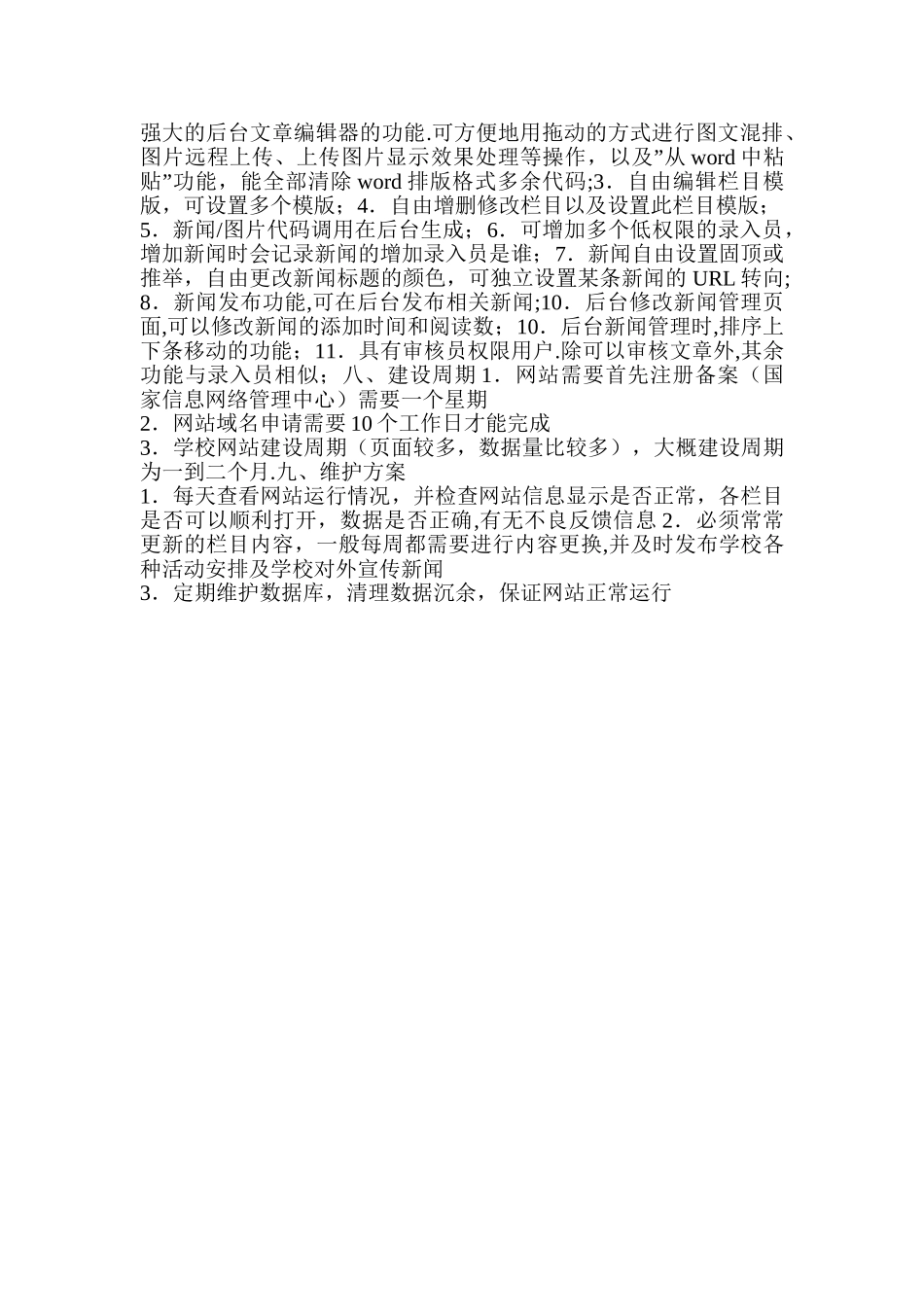 强大的后台文章编辑器的功能.可方便地用拖动的方式进行图文混排、图片远程上传、上传图片显示效果处理等操作，以及”从 word 中粘贴”功能，能全部清除 word 排版格式多余代码;3．自由编辑栏目模版，可设置多个模版；4．自由增删修改栏目以及设置此栏目模版；5．新闻/图片代码调用在后台生成；6．可增加多个低权限的录入员，增加新闻时会记录新闻的增加录入员是谁；7．新闻自由设置固顶或推举，自由更改新闻标题的颜色，可独立设置某条新闻的 URL 转向;8．新闻发布功能,可在后台发布相关新闻;10．后台修改新闻管理页面,可以修改新闻的添加时间和阅读数；10．后台新闻管理时,排序上下条移动的功能；11．具有审核员权限用户.除可以审核文章外,其余功能与录入员相似；八、建设周期 1．网站需要首先注册备案（国家信息网络管理中心）需要一个星期
2．网站域名申请需要 10 个工作日才能完成
3．学校网站建设周期（页面较多，数据量比较多），大概建设周期为一到二个月.九、维护方案
1．每天查看网站运行情况，并检查网站信息显示是否正常，各栏目是否可以顺利打开，数据是否正确,有无不良反馈信息 2．必须常常更新的栏目内容，一般每周都需要进行内容更换,并及时发布学校各种活动安排及学校对外宣传新闻
3．定期维护数据库，清理数据沉余，保证网站正常运行